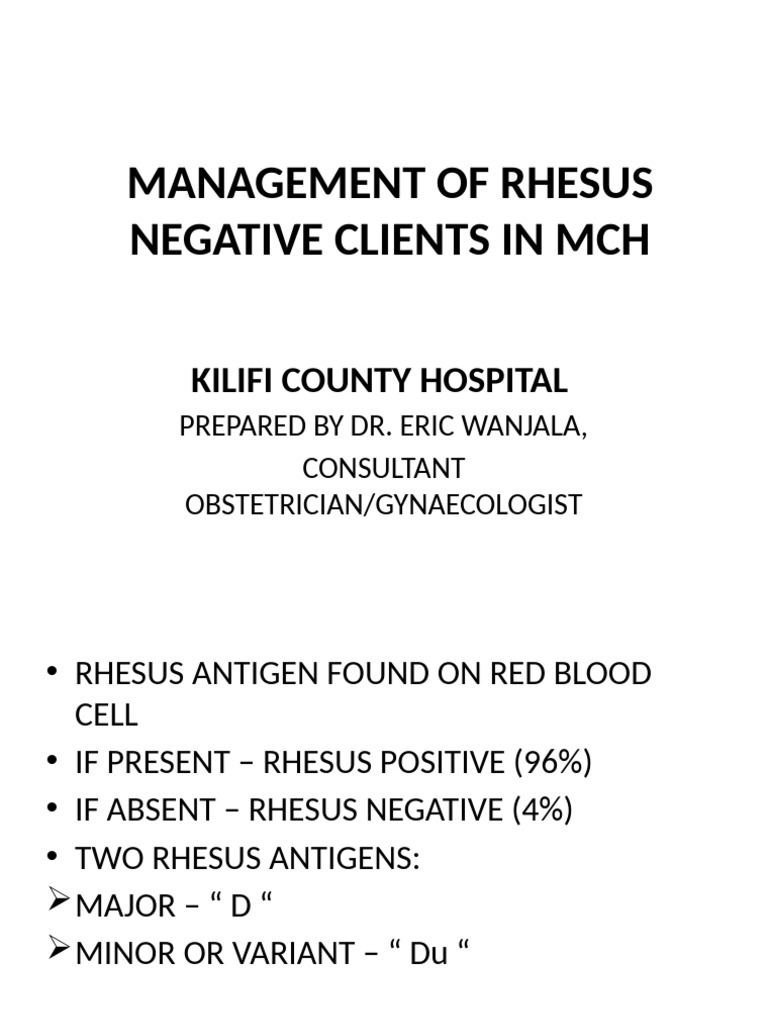 MANAGEMENT OF RHESUS NEGATIVE CLIENTS IN MCH

KILIFI COUNTY HOSPITAL

PREPARED BY DR. ERIC WANJALA,

CONSULTANT OBSTETRICIAN/GYNAECOLOGIST

• RHESUS ANTIGEN FOUND ON RED BLOOD CELL
• IF PRESENT – RHESUS POSITIVE (96%)
• IF ABSENT – RHESUS NEGATIVE (4%)
• TWO RHESUS ANTIGENS:
➢ MAJOR – " D "
➢ MINOR OR VARIANT – " Du "